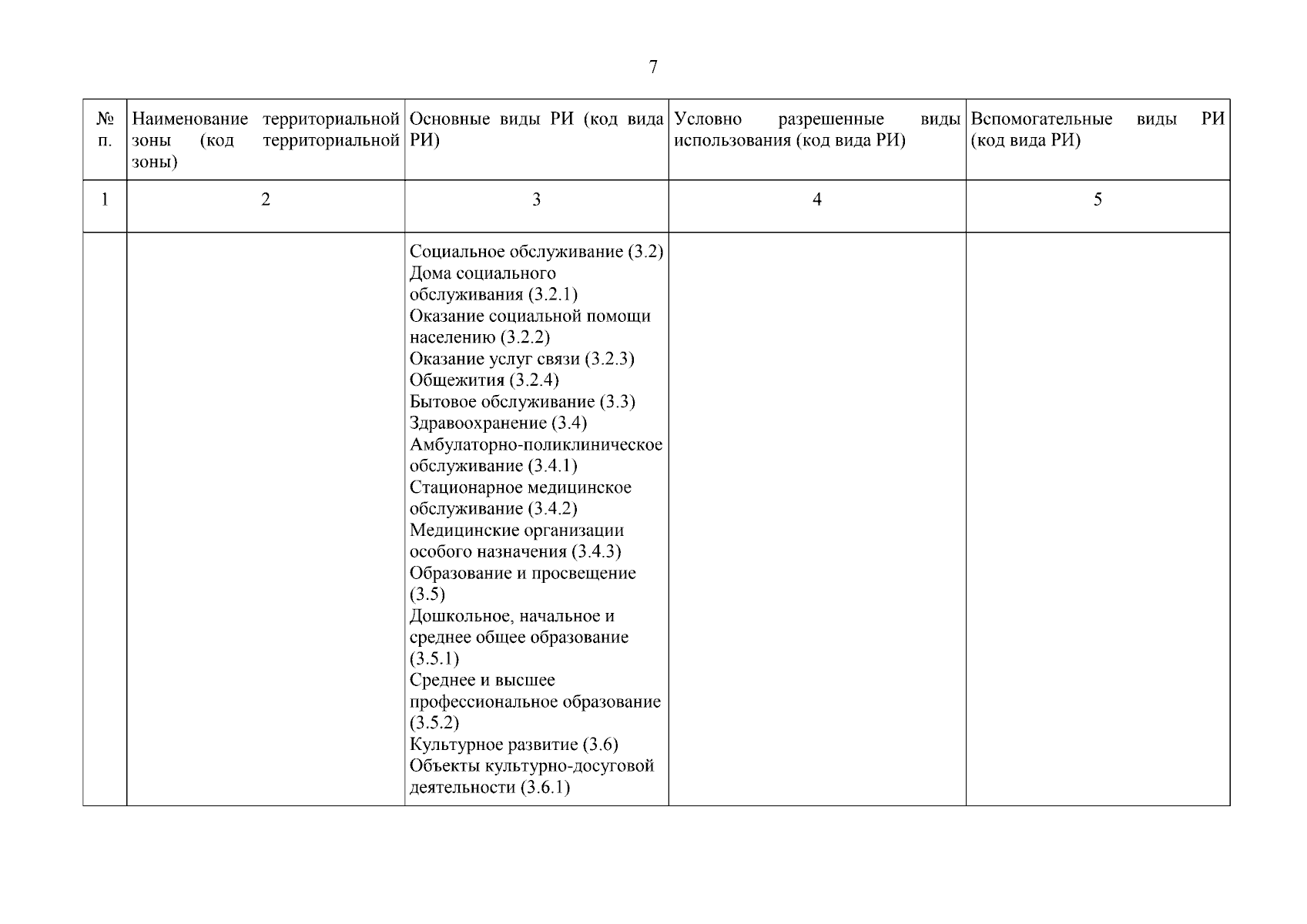 7

| № п. | Наименование территориальной зоны (код территориальной зоны) | Основные виды РИ (код вида РИ) | Условно разрешенные виды использования (код вида РИ) | Вспомогательные виды РИ (код вида РИ) |
|---|---|---|---|---|
| 1 | 2 | 3 | 4 | 5 |
| | | Социальное обслуживание (3.2) Дома социального обслуживания (3.2.1) Оказание социальной помощи населению (3.2.2) Оказание услуг связи (3.2.3) Общежития (3.2.4) Бытовое обслуживание (3.3) Здравоохранение (3.4) Амбулаторно-поликлиническое обслуживание (3.4.1) Стационарное медицинское обслуживание (3.4.2) Медицинские организации особого назначения (3.4.3) Образование и просвещение (3.5) Дошкольное, начальное и среднее общее образование (3.5.1) Среднее и высшее профессиональное образование (3.5.2) Культурное развитие (3.6) Объекты культурно-досуговой деятельности (3.6.1) | | |